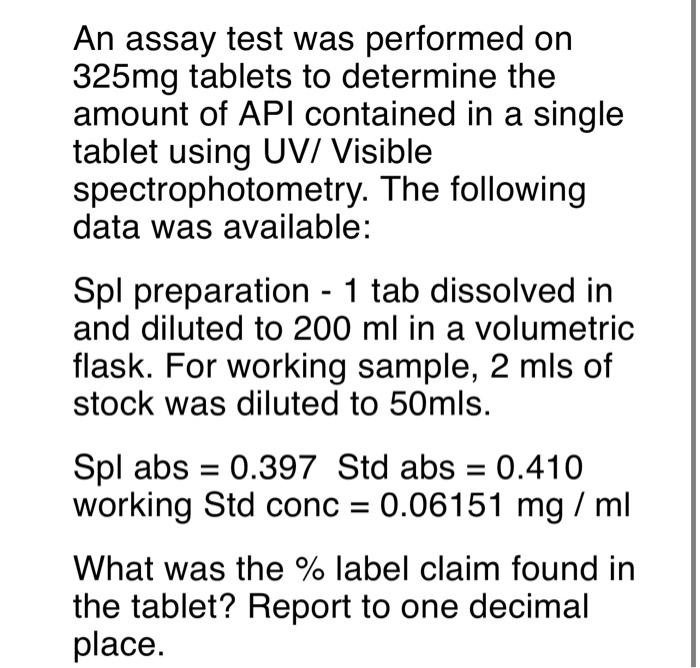 An assay test was performed on 325mg tablets to determine the amount of API contained in a single tablet using UV/ Visible spectrophotometry. The following data was available:

Spl preparation - 1 tab dissolved in and diluted to 200 ml in a volumetric flask. For working sample, 2 mls of stock was diluted to 50mls.

Spl abs = 0.397  Std abs = 0.410
working Std conc = 0.06151 mg / ml

What was the % label claim found in the tablet? Report to one decimal place.